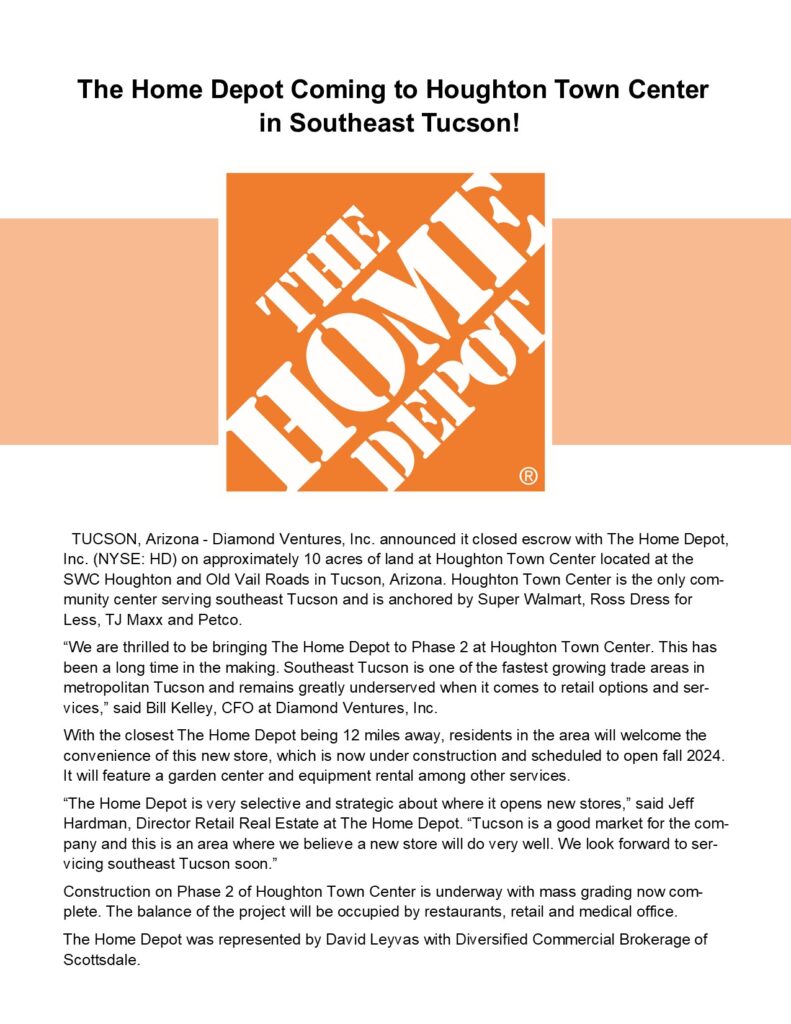 The Home Depot Coming to Houghton Town Center in Southeast Tucson!

THE HOME DEPOT ®

TUCSON, Arizona - Diamond Ventures, Inc. announced it closed escrow with The Home Depot, Inc. (NYSE: HD) on approximately 10 acres of land at Houghton Town Center located at the SWC Houghton and Old Vail Roads in Tucson, Arizona. Houghton Town Center is the only community center serving southeast Tucson and is anchored by Super Walmart, Ross Dress for Less, TJ Maxx and Petco.

“We are thrilled to be bringing The Home Depot to Phase 2 at Houghton Town Center. This has been a long time in the making. Southeast Tucson is one of the fastest growing trade areas in metropolitan Tucson and remains greatly underserved when it comes to retail options and services,” said Bill Kelley, CFO at Diamond Ventures, Inc.

With the closest The Home Depot being 12 miles away, residents in the area will welcome the convenience of this new store, which is now under construction and scheduled to open fall 2024. It will feature a garden center and equipment rental among other services.

“The Home Depot is very selective and strategic about where it opens new stores,” said Jeff Hardman, Director Retail Real Estate at The Home Depot. “Tucson is a good market for the company and this is an area where we believe a new store will do very well. We look forward to servicing southeast Tucson soon.”

Construction on Phase 2 of Houghton Town Center is underway with mass grading now complete. The balance of the project will be occupied by restaurants, retail and medical office.

The Home Depot was represented by David Leyvas with Diversified Commercial Brokerage of Scottsdale.